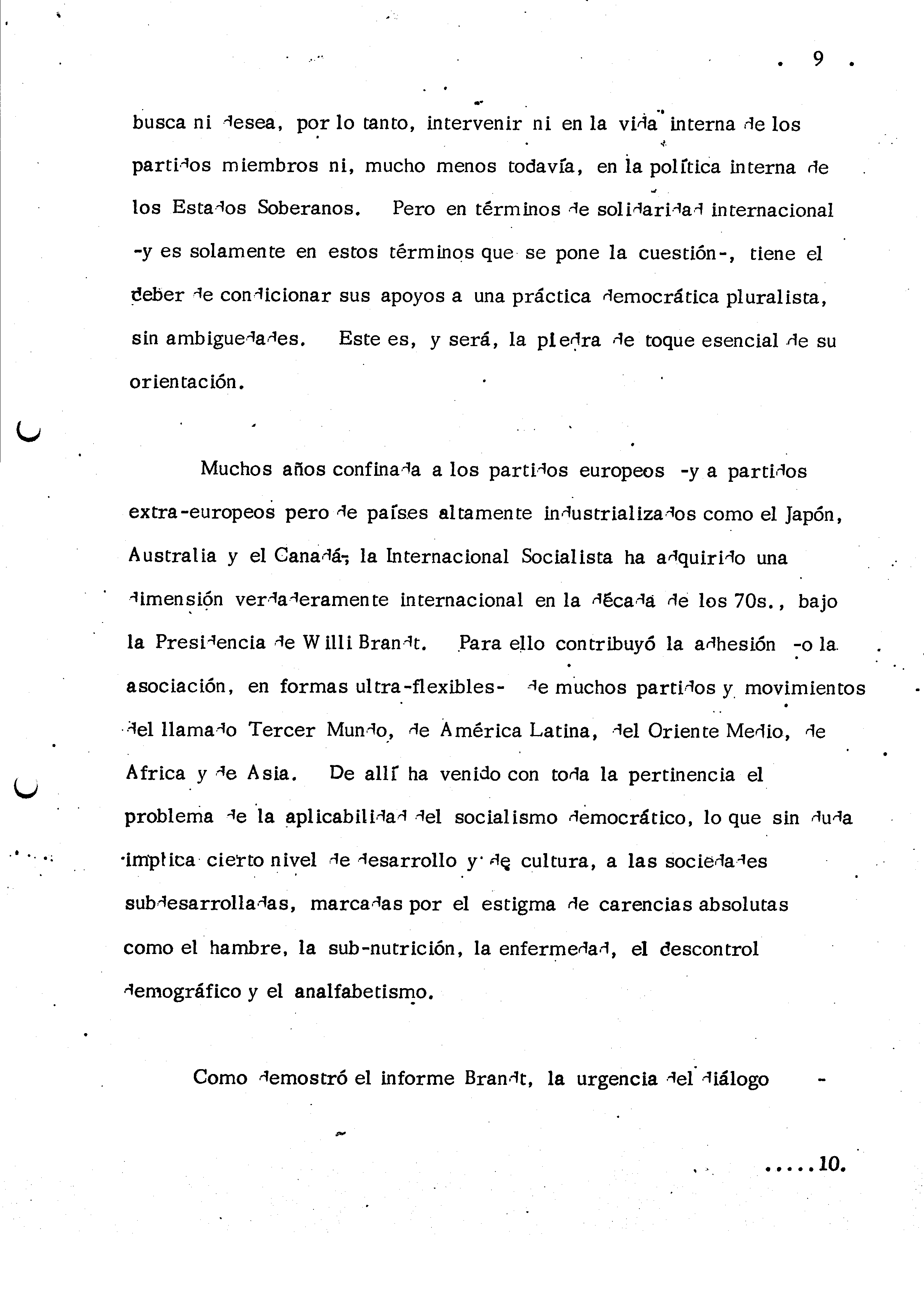 . 9 .

busca ni desea, por lo tanto, intervenir ni en la vida interna de los partidos miembros ni, mucho menos todavía, en la política interna de los Estados Soberanos. Pero en términos de solidaridad internacional -y es solamente en estos términos que se pone la cuestión-, tiene el deber de condicionar sus apoyos a una práctica democrática pluralista, sin ambiguedades. Este es, y será, la piedra de toque esencial de su orientación.

Muchos años confinada a los partidos europeos -y a partidos extra-europeos pero de países altamente industrializados como el Japón, Australia y el Canadá-, la Internacional Socialista ha adquirido una dimensión verdaderamente internacional en la década de los 70s., bajo la Presidencia de Willi Brandt. Para ello contribuyó la adhesión -o la asociación, en formas ultra-flexibles- de muchos partidos y movimientos del llamado Tercer Mundo, de América Latina, del Oriente Medio, de Africa y de Asia. De allí ha venido con toda la pertinencia el problema de la aplicabilidad del socialismo democrático, lo que sin duda implica cierto nivel de desarrollo y de cultura, a las sociedades subdesarrolladas, marcadas por el estigma de carencias absolutas como el hambre, la sub-nutrición, la enfermedad, el descontrol demográfico y el analfabetismo.

Como demostró el informe Brandt, la urgencia del diálogo -

.....10.